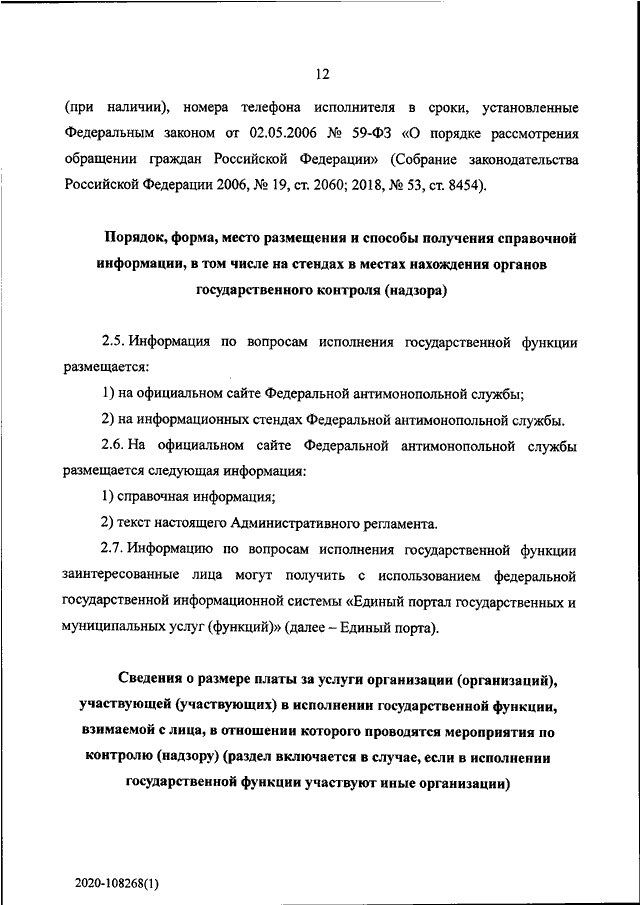 12

(при наличии), номера телефона исполнителя в сроки, установленные Федеральным законом от 02.05.2006 № 59-ФЗ «О порядке рассмотрения обращении граждан Российской Федерации» (Собрание законодательства Российской Федерации 2006, № 19, ст. 2060; 2018, № 53, ст. 8454).

Порядок, форма, место размещения и способы получения справочной информации, в том числе на стендах в местах нахождения органов государственного контроля (надзора)

2.5. Информация по вопросам исполнения государственной функции размещается:

1) на официальном сайте Федеральной антимонопольной службы;

2) на информационных стендах Федеральной антимонопольной службы.

2.6. На официальном сайте Федеральной антимонопольной службы размещается следующая информация:

1) справочная информация;

2) текст настоящего Административного регламента.

2.7. Информацию по вопросам исполнения государственной функции заинтересованные лица могут получить с использованием федеральной государственной информационной системы «Единый портал государственных и муниципальных услуг (функций)» (далее – Единый порта).

Сведения о размере платы за услуги организации (организаций), участвующей (участвующих) в исполнении государственной функции, взимаемой с лица, в отношении которого проводятся мероприятия по контролю (надзору) (раздел включается в случае, если в исполнении государственной функции участвуют иные организации)

2020-108268(1)